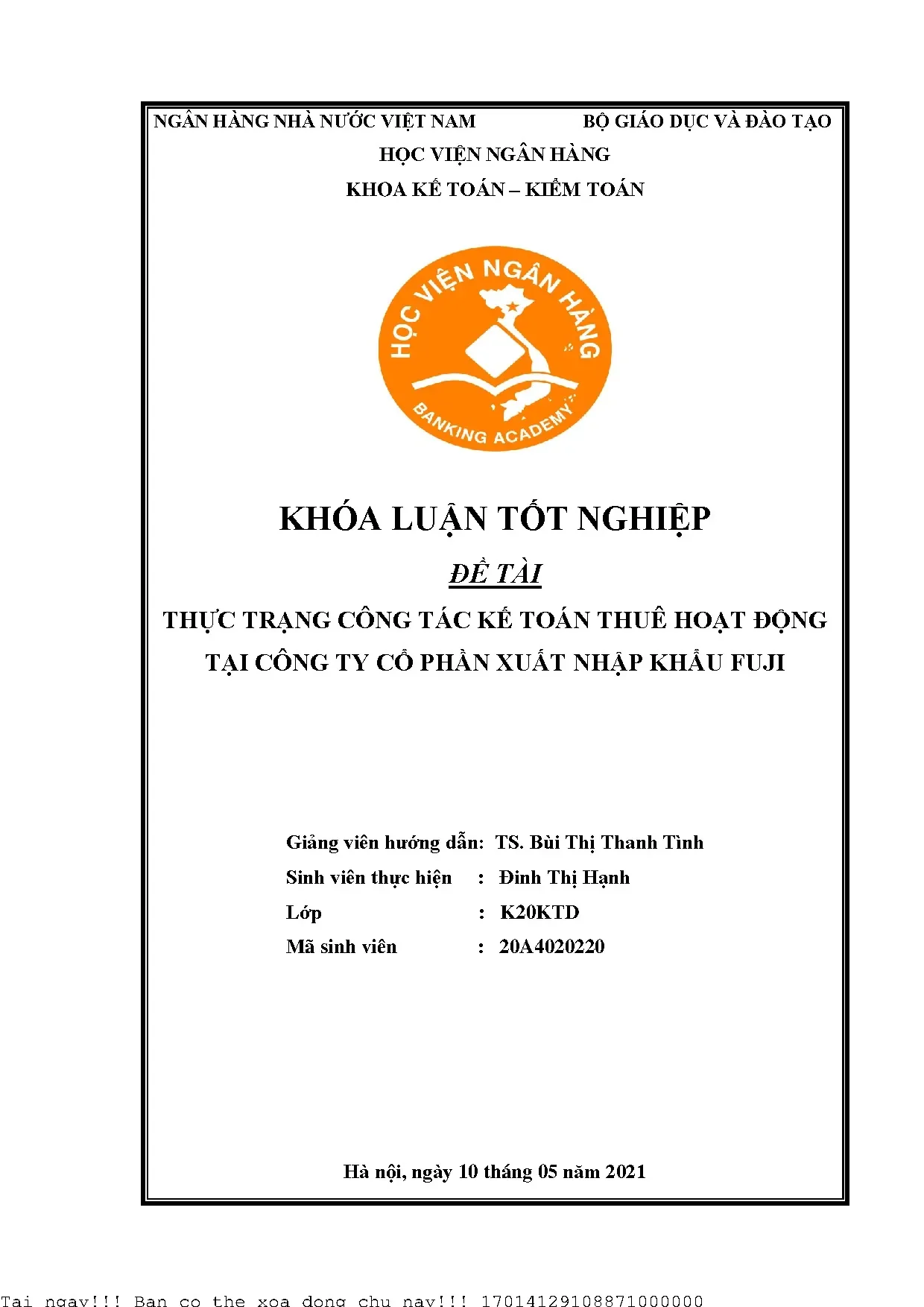 NGÂN HÀNG NHÀ NƯỚC VIỆT NAM

BỘ GIÁO DỤC VÀ ĐÀO TẠO

HỌC VIỆN NGÂN HÀNG

KHOA KẾ TOÁN – KIỂM TOÁN

HỌC VIỆN NGÂN HÀNG
BANKING ACADEMY

KHÓA LUẬN TỐT NGHIỆP

ĐỀ TÀI

THỰC TRẠNG CÔNG TÁC KẾ TOÁN THUÊ HOẠT ĐỘNG TẠI CÔNG TY CỔ PHẦN XUẤT NHẬP KHẨU FUJI

Giảng viên hướng dẫn: TS. Bùi Thị Thanh Tình

Sinh viên thực hiện : Đinh Thị Hạnh

Lớp : K20KTD

Mã sinh viên : 20A4020220

Hà nội, ngày 10 tháng 05 năm 2021

Tai ngay!!! Ban co the xoa dong chu nay!!! 17014129108871000000